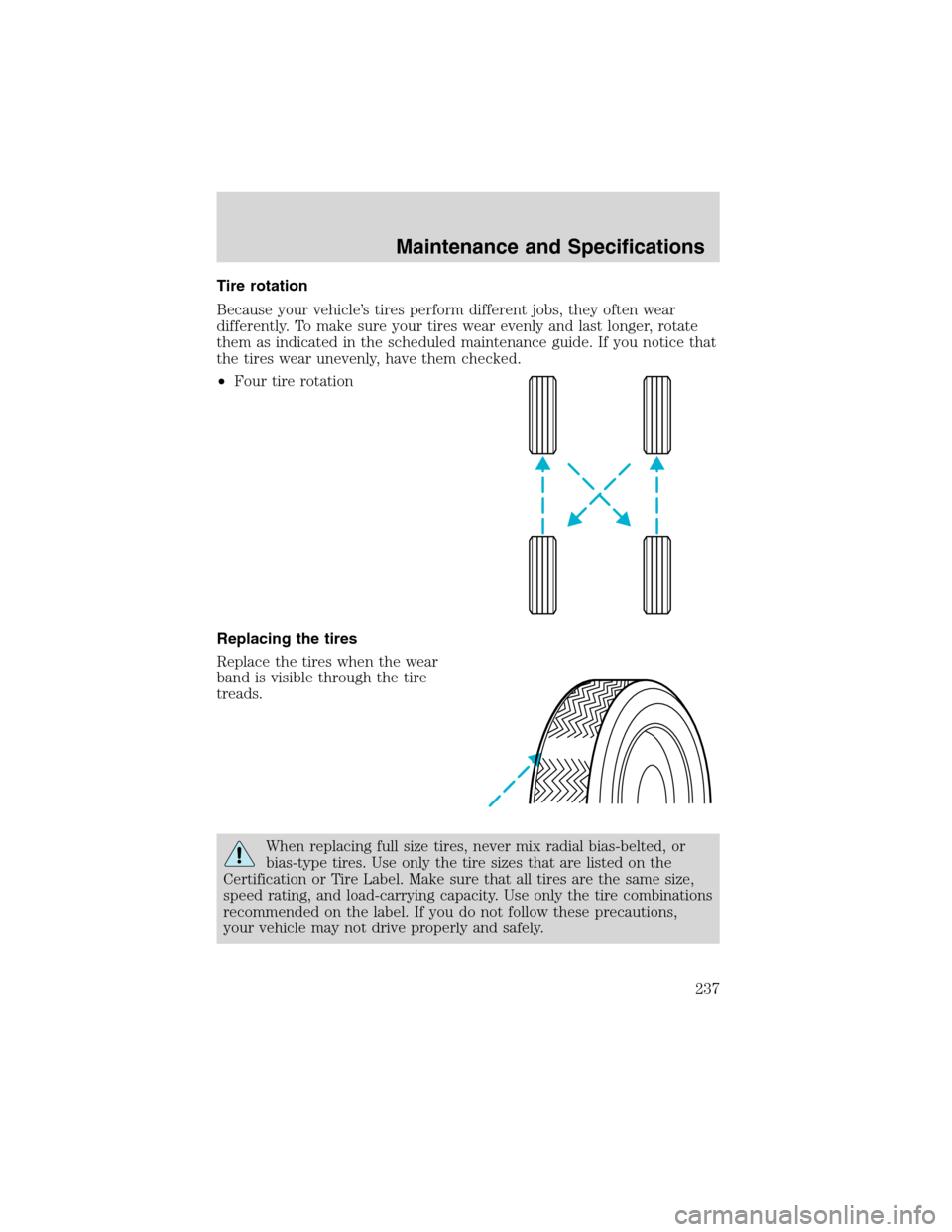 Maintenance and Specifications

Tire rotation

Because your vehicle's tires perform different jobs, they often wear differently. To make sure your tires wear evenly and last longer, rotate them as indicated in the scheduled maintenance guide. If you notice that the tires wear unevenly, have them checked.

• Four tire rotation

Replacing the tires

Replace the tires when the wear band is visible through the tire treads.

When replacing full size tires, never mix radial bias-belted, or bias-type tires. Use only the tire sizes that are listed on the Certification or Tire Label. Make sure that all tires are the same size, speed rating, and load-carrying capacity. Use only the tire combinations recommended on the label. If you do not follow these precautions, your vehicle may not drive properly and safely.

237

carmanualsonline.info